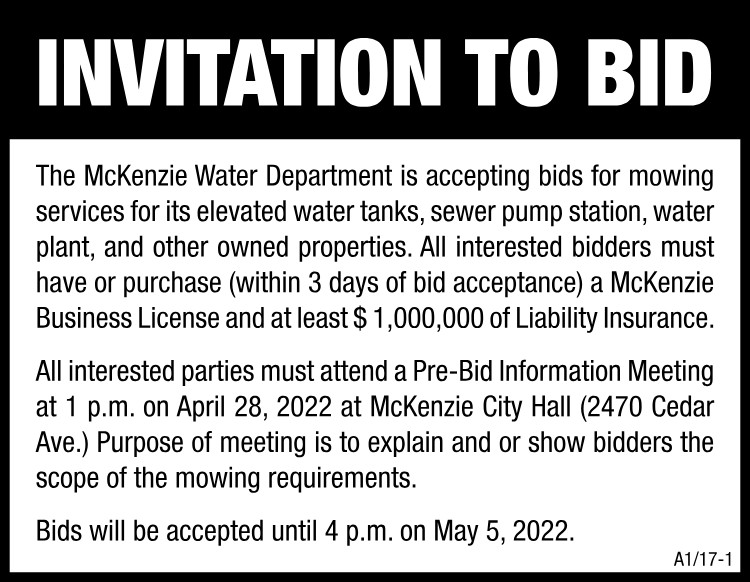 INVITATION TO BID

The McKenzie Water Department is accepting bids for mowing services for its elevated water tanks, sewer pump station, water plant, and other owned properties. All interested bidders must have or purchase (within 3 days of bid acceptance) a McKenzie Business License and at least $ 1,000,000 of Liability Insurance.

All interested parties must attend a Pre-Bid Information Meeting at 1 p.m. on April 28, 2022 at McKenzie City Hall (2470 Cedar Ave.) Purpose of meeting is to explain and or show bidders the scope of the mowing requirements.

Bids will be accepted until 4 p.m. on May 5, 2022.

A1/17-1